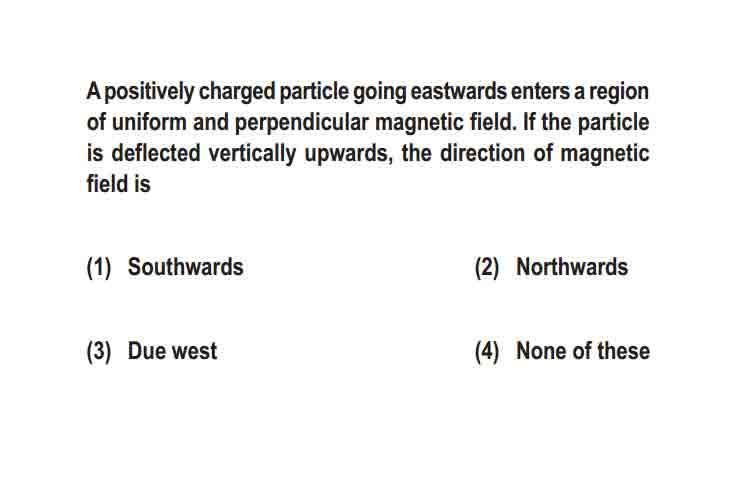 A positively charged particle going eastwards enters a region of uniform and perpendicular magnetic field. If the particle is deflected vertically upwards, the direction of magnetic field is

(1) Southwards

(2) Northwards

(3) Due west

(4) None of these